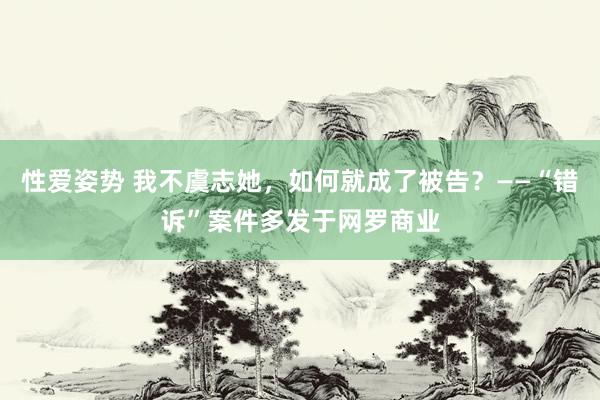 性爱姿势 我不虞志她，如何就成了被告？——“错诉”案件多发于网罗商业